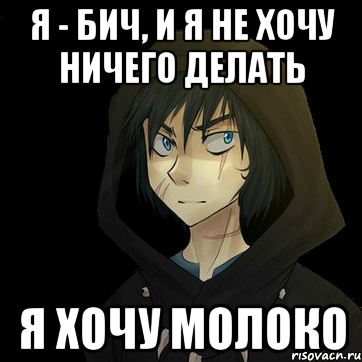 Я - БИЧ, И Я НЕ ХОЧУ НИЧЕГО ДЕЛАТЬ

Я ХОЧУ МОЛОКО

risovach.ru